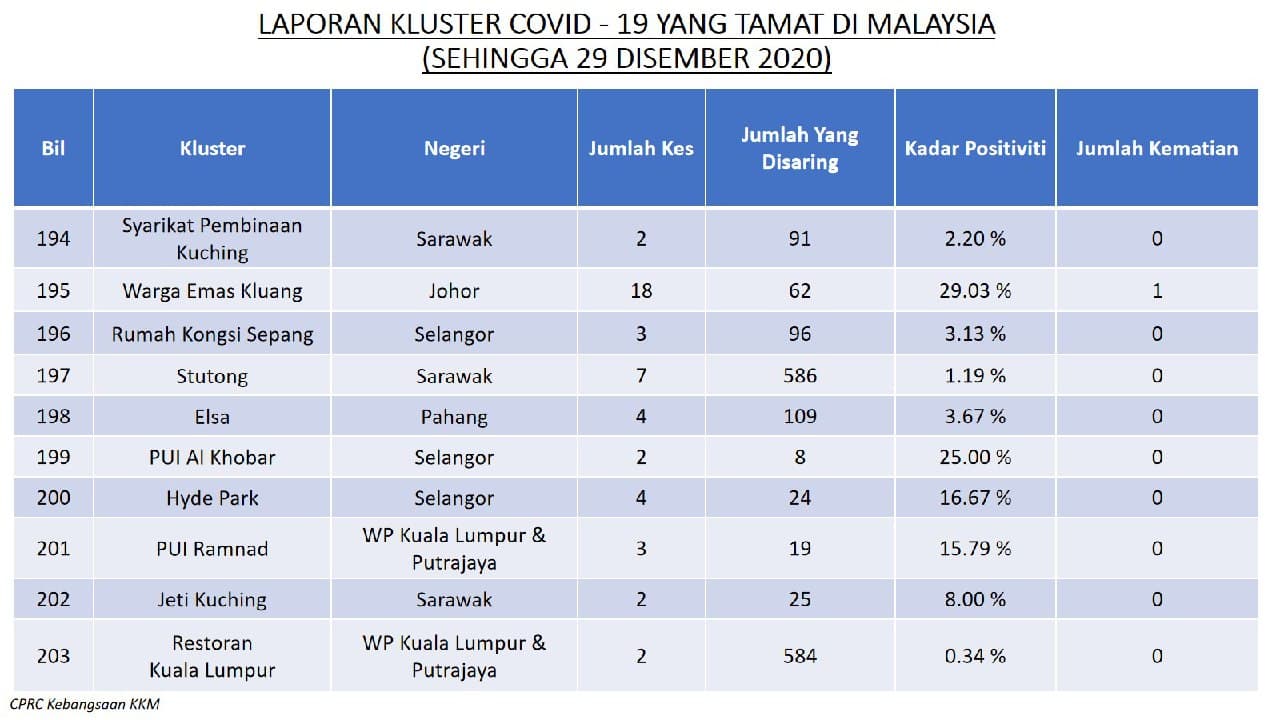 LAPORAN KLUSTER COVID - 19 YANG TAMAT DI MALAYSIA
(SEHINGGA 29 DISEMBER 2020)

| Bil | Kluster | Negeri | Jumlah Kes | Jumlah Yang Disaring | Kadar Positiviti | Jumlah Kematian |
|---|---|---|---|---|---|---|
| 194 | Syarikat Pembinaan Kuching | Sarawak | 2 | 91 | 2.20 % | 0 |
| 195 | Warga Emas Kluang | Johor | 18 | 62 | 29.03 % | 1 |
| 196 | Rumah Kongsi Sepang | Selangor | 3 | 96 | 3.13 % | 0 |
| 197 | Stutong | Sarawak | 7 | 586 | 1.19 % | 0 |
| 198 | Elsa | Pahang | 4 | 109 | 3.67 % | 0 |
| 199 | PUI Al Khobar | Selangor | 2 | 8 | 25.00 % | 0 |
| 200 | Hyde Park | Selangor | 4 | 24 | 16.67 % | 0 |
| 201 | PUI Ramnad | WP Kuala Lumpur & Putrajaya | 3 | 19 | 15.79 % | 0 |
| 202 | Jeti Kuching | Sarawak | 2 | 25 | 8.00 % | 0 |
| 203 | Restoran Kuala Lumpur | WP Kuala Lumpur & Putrajaya | 2 | 584 | 0.34 % | 0 |

CPRC Kebangsaan KKM